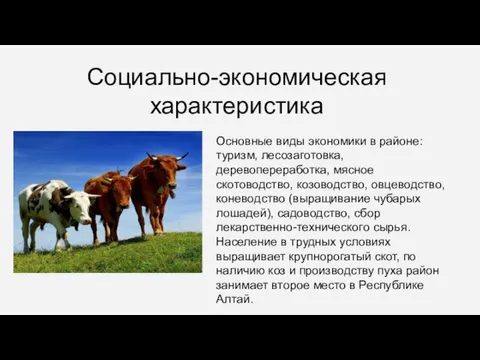 Социально-экономическая характеристика

Основные виды экономики в районе: туризм, лесозаготовка, деревопереработка, мясное скотоводство, козоводство, овцеводство, коневодство (выращивание чубарых лошадей), садоводство, сбор лекарственно-технического сырья. Население в трудных условиях выращивает крупнорогатый скот, по наличию коз и производству пуха район занимает второе место в Республике Алтай.